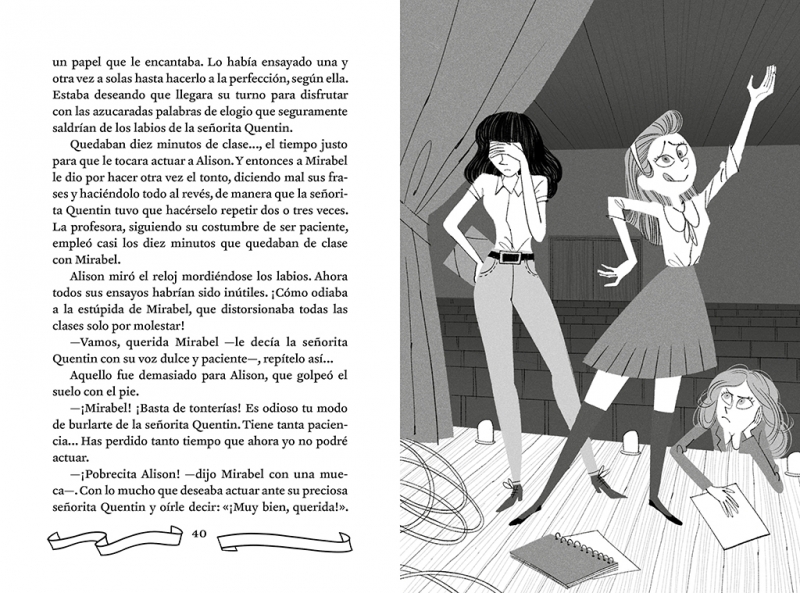 un papel que le encantaba. Lo había ensayado una y otra vez a solas hasta hacerlo a la perfección, según ella. Estaba deseando que llegara su turno para disfrutar con las azucaradas palabras de elogio que seguramente saldrían de los labios de la señorita Quentin.

Quedaban diez minutos de clase..., el tiempo justo para que le tocara actuar a Alison. Y entonces a Mirabel le dio por hacer otra vez el tonto, diciendo mal sus frases y haciéndolo todo al revés, de manera que la señorita Quentin tuvo que hacérselo repetir dos o tres veces. La profesora, siguiendo su costumbre de ser paciente, empleó casi los diez minutos que quedaban de clase con Mirabel.

Alison miró el reloj mordiéndose los labios. Ahora todos sus ensayos habrían sido inútiles. ¡Cómo odiaba a la estúpida de Mirabel, que distorsionaba todas las clases solo por molestar!

—Vamos, querida Mirabel —le decía la señorita Quentin con su voz dulce y paciente—, repítelo así...

Aquello fue demasiado para Alison, que golpeó el suelo con el pie.

—¡Mirabel! ¡Basta de tonterías! Es odioso tu modo de burlarte de la señorita Quentin. Tiene tanta paciencia... Has perdido tanto tiempo que ahora yo no podré actuar.

—¡Pobrecita Alison! —dijo Mirabel con una mueca—. Con lo mucho que deseaba actuar ante su preciosa señorita Quentin y oírle decir: «¡Muy bien, querida!».

40